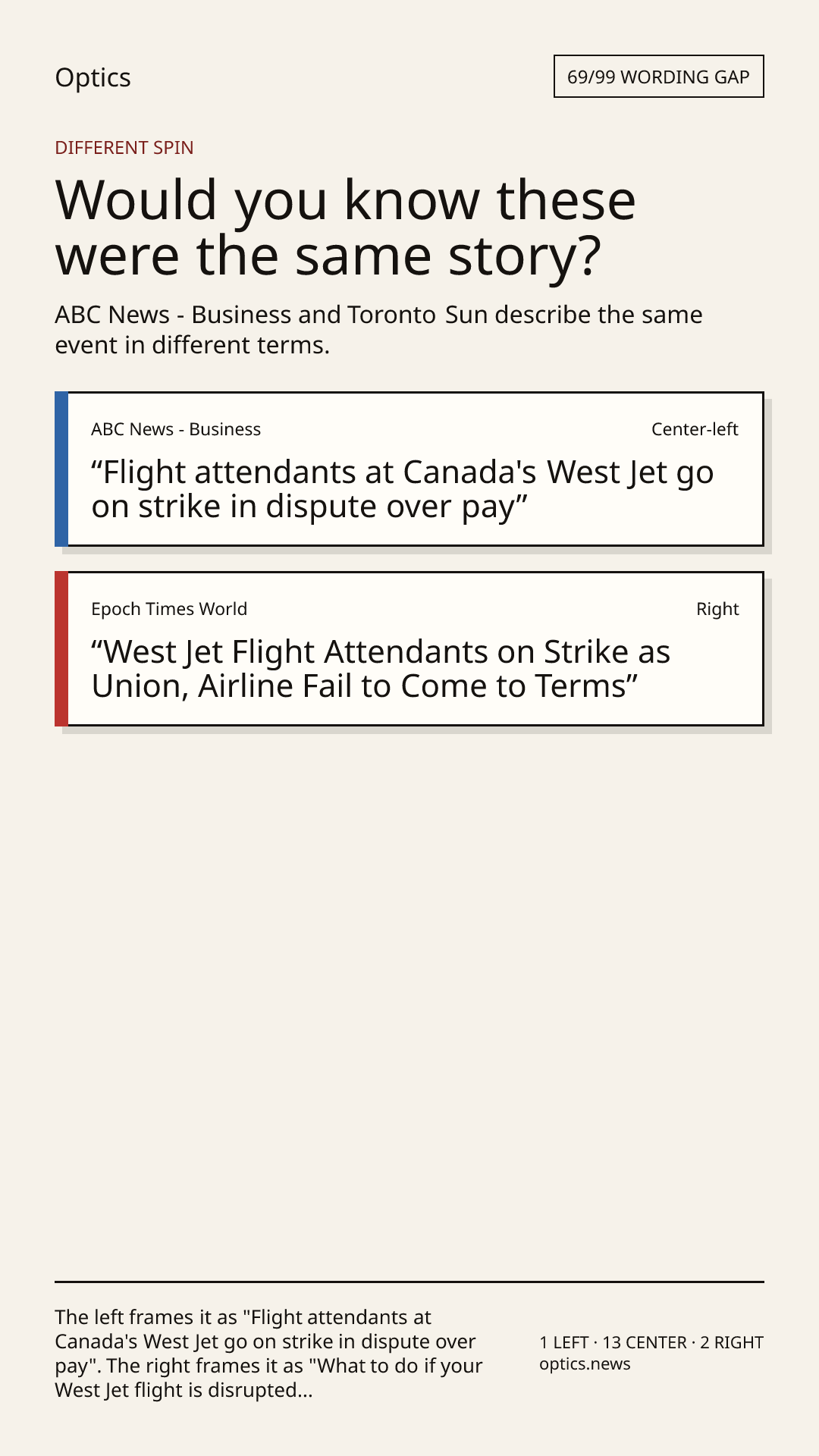 Optics

69/99 WORDING GAP

DIFFERENT SPIN

Would you know these were the same story?

ABC News - Business and Toronto Sun describe the same event in different terms.

ABC News - Business

Center-left

“Flight attendants at Canada's West Jet go on strike in dispute over pay”

Epoch Times World

Right

“West Jet Flight Attendants on Strike as Union, Airline Fail to Come to Terms”

The left frames it as "Flight attendants at Canada's West Jet go on strike in dispute over pay". The right frames it as "What to do if your West Jet flight is disrupted...

1 LEFT · 13 CENTER · 2 RIGHT
optics.news